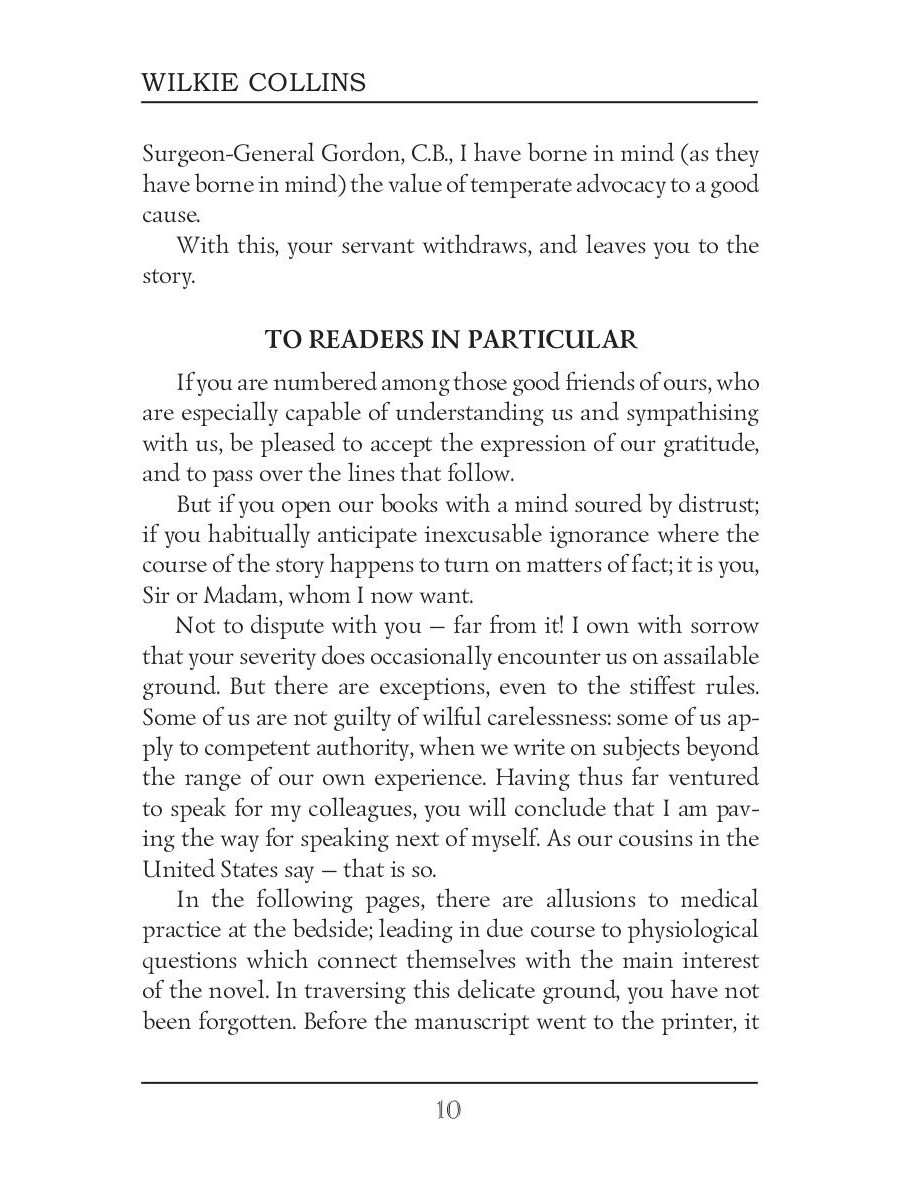 WILKIE COLLINS

Surgeon-General Gordon, C.B., I have borne in mind (as they have borne in mind) the value of temperate advocacy to a good cause.

With this, your servant withdraws, and leaves you to the story.

TO READERS IN PARTICULAR

If you are numbered among those good friends of ours, who are especially capable of understanding us and sympathising with us, be pleased to accept the expression of our gratitude, and to pass over the lines that follow.

But if you open our books with a mind soured by distrust; if you habitually anticipate inexcusable ignorance where the course of the story happens to turn on matters of fact; it is you, Sir or Madam, whom I now want.

Not to dispute with you — far from it! I own with sorrow that your severity does occasionally encounter us on assailable ground. But there are exceptions, even to the stiffest rules. Some of us are not guilty of wilful carelessness: some of us apply to competent authority, when we write on subjects beyond the range of our own experience. Having thus far ventured to speak for my colleagues, you will conclude that I am paving the way for speaking next of myself. As our cousins in the United States say — that is so.

In the following pages, there are allusions to medical practice at the bedside; leading in due course to physiological questions which connect themselves with the main interest of the novel. In traversing this delicate ground, you have not been forgotten. Before the manuscript went to the printer, it

10